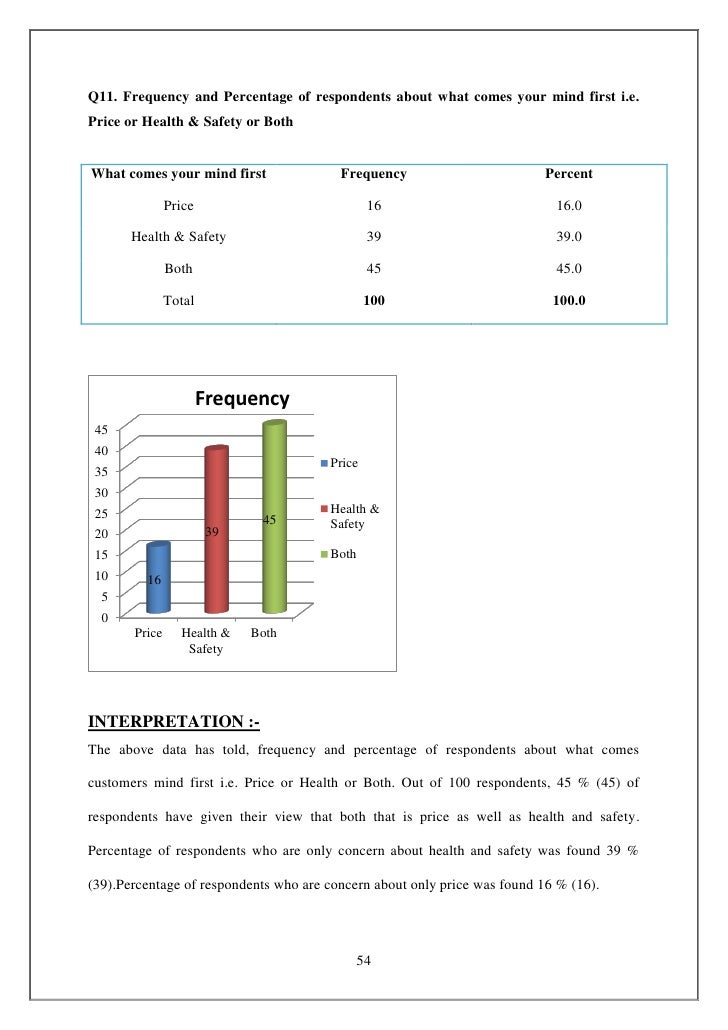 Q11. Frequency and Percentage of respondents about what comes your mind first i.e. Price or Health & Safety or Both

| What comes your mind first | Frequency | Percent |
|---|---|---|
| Price | 16 | 16.0 |
| Health & Safety | 39 | 39.0 |
| Both | 45 | 45.0 |
| Total | 100 | 100.0 |

Frequency

45
40
35
30
25
20
15
10
5
0

16
39
45

Price
Health & Safety
Both

Price
Health & Safety
Both

INTERPRETATION :-

The above data has told, frequency and percentage of respondents about what comes customers mind first i.e. Price or Health or Both. Out of 100 respondents, 45 % (45) of respondents have given their view that both that is price as well as health and safety. Percentage of respondents who are only concern about health and safety was found 39 % (39).Percentage of respondents who are concern about only price was found 16 % (16).

54